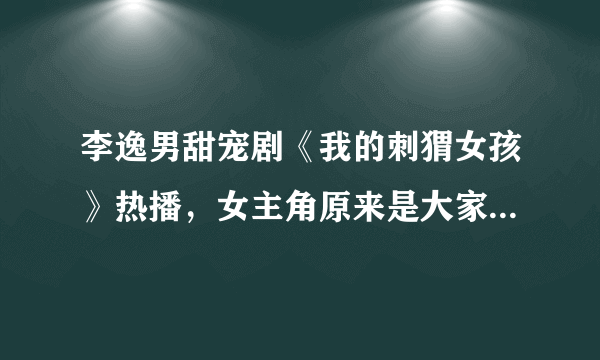 李逸男甜宠剧《我的刺猬女孩》热播，女主角原来是大家...